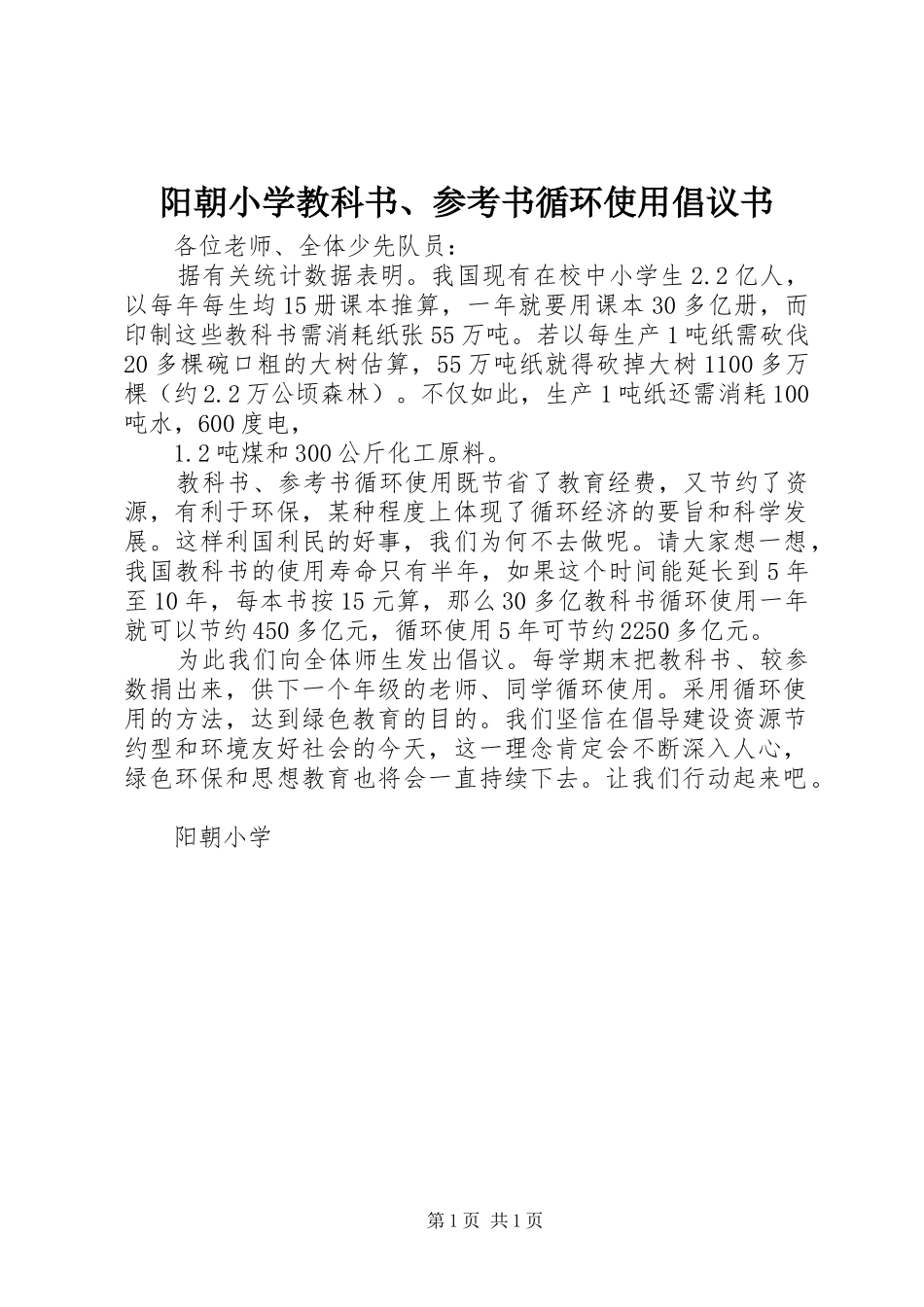 阳朝小学教科书、参考书循环使用倡议书

各位老师、全体少先队员：

据有关统计数据表明。我国现有在校中小学生2.2亿人，以每年每生均15册课本推算，一年就要用课本30多亿册，而印制这些教科书需消耗纸张55万吨。若以每生产1吨纸需砍伐20多棵碗口粗的大树估算，55万吨纸就得砍掉大树1100多万棵（约2.2万公顷森林）。不仅如此，生产1吨纸还需消耗100吨水，600度电，

1.2吨煤和300公斤化工原料。

教科书、参考书循环使用既节省了教育经费，又节约了资源，有利于环保，某种程度上体现了循环经济的要旨和科学发展。这样利国利民的好事，我们为何不去做呢。请大家想一想，我国教科书的使用寿命只有半年，如果这个时间能延长到5年至10年，每本书按15元算，那么30多亿教科书循环使用一年就可以节约450多亿元，循环使用5年可节约2250多亿元。

为此我们向全体师生发出倡议。每学期末把教科书、较参数捐出来，供下一个年级的老师、同学循环使用。采用循环使用的方法，达到绿色教育的目的。我们坚信在倡导建设资源节约型和环境友好社会的今天，这一理念肯定会不断深入人心，绿色环保和思想教育也将会一直持续下去。让我们行动起来吧。

阳朝小学

第1页 共1页